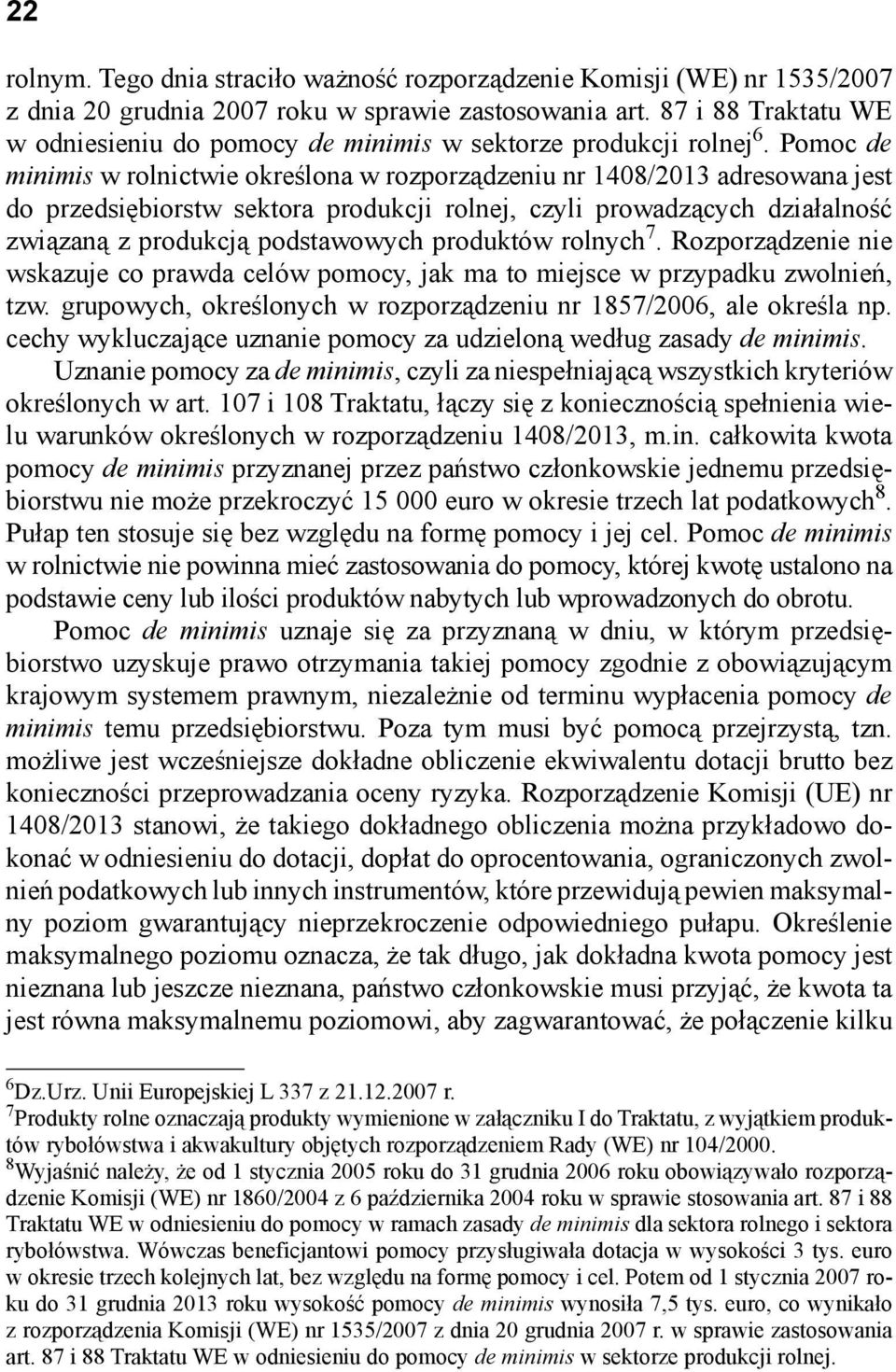 22

rolnym. Tego dnia straciło ważność rozporządzenie Komisji (WE) nr 1535/2007 z dnia 20 grudnia 2007 roku w sprawie zastosowania art. 87 i 88 Traktatu WE w odniesieniu do pomocy de minimis w sektorze produkcji rolnej$^6$. Pomoc de minimis w rolnictwie określona w rozporządzeniu nr 1408/2013 adresowana jest do przedsiębiorstw sektora produkcji rolnej, czyli prowadzących działalność związaną z produkcją podstawowych produktów rolnych$^7$. Rozporządzenie nie wskazuje co prawda celów pomocy, jak ma to miejsce w przypadku zwolnień, tzw. grupowych, określonych w rozporządzeniu nr 1857/2006, ale określa np. cechy wykluczające uznanie pomocy za udzieloną według zasady de minimis.

Uznanie pomocy za de minimis, czyli za niespełniającą wszystkich kryteriów określonych w art. 107 i 108 Traktatu, łączy się z koniecznością spełnienia wielu warunków określonych w rozporządzeniu 1408/2013, m.in. całkowita kwota pomocy de minimis przyznanej przez państwo członkowskie jednemu przedsiębiorstwu nie może przekroczyć 15 000 euro w okresie trzech lat podatkowych$^8$. Pułap ten stosuje się bez względu na formę pomocy i jej cel. Pomoc de minimis w rolnictwie nie powinna mieć zastosowania do pomocy, której kwotę ustalono na podstawie ceny lub ilości produktów nabytych lub wprowadzonych do obrotu.

Pomoc de minimis uznaje się za przyznaną w dniu, w którym przedsiębiorstwo uzyskuje prawo otrzymania takiej pomocy zgodnie z obowiązującym krajowym systemem prawnym, niezależnie od terminu wypłacenia pomocy de minimis temu przedsiębiorstwu. Poza tym musi być pomocą przejrzystą, tzn. możliwe jest wcześniejsze dokładne obliczenie ekwiwalentu dotacji brutto bez konieczności przeprowadzania oceny ryzyka. Rozporządzenie Komisji (UE) nr 1408/2013 stanowi, że takiego dokładnego obliczenia można przykładowo dokonać w odniesieniu do dotacji, dopłat do oprocentowania, ograniczonych zwolnień podatkowych lub innych instrumentów, które przewidują pewien maksymalny poziom gwarantujący nieprzekroczenie odpowiedniego pułapu. Określenie maksymalnego poziomu oznacza, że tak długo, jak dokładna kwota pomocy jest nieznana lub jeszcze nieznana, państwo członkowskie musi przyjąć, że kwota ta jest równa maksymalnemu poziomowi, aby zagwarantować, że połączenie kilku

$^6$Dz.Urz. Unii Europejskiej L 337 z 21.12.2007 r.
$^7$Produkty rolne oznaczają produkty wymienione w załączniku I do Traktatu, z wyjątkiem produktów rybołówstwa i akwakultury objętych rozporządzeniem Rady (WE) nr 104/2000.
$^8$Wyjaśnić należy, że od 1 stycznia 2005 roku do 31 grudnia 2006 roku obowiązywało rozporządzenie Komisji (WE) nr 1860/2004 z 6 października 2004 roku w sprawie stosowania art. 87 i 88 Traktatu WE w odniesieniu do pomocy w ramach zasady de minimis dla sektora rolnego i sektora rybołówstwa. Wówczas beneficjantowi pomocy przysługiwała dotacja w wysokości 3 tys. euro w okresie trzech kolejnych lat, bez względu na formę pomocy i cel. Potem od 1 stycznia 2007 roku do 31 grudnia 2013 roku wysokość pomocy de minimis wynosiła 7,5 tys. euro, co wynikało z rozporządzenia Komisji (WE) nr 1535/2007 z dnia 20 grudnia 2007 r. w sprawie zastosowania art. 87 i 88 Traktatu WE w odniesieniu do pomocy de minimis w sektorze produkcji rolnej.